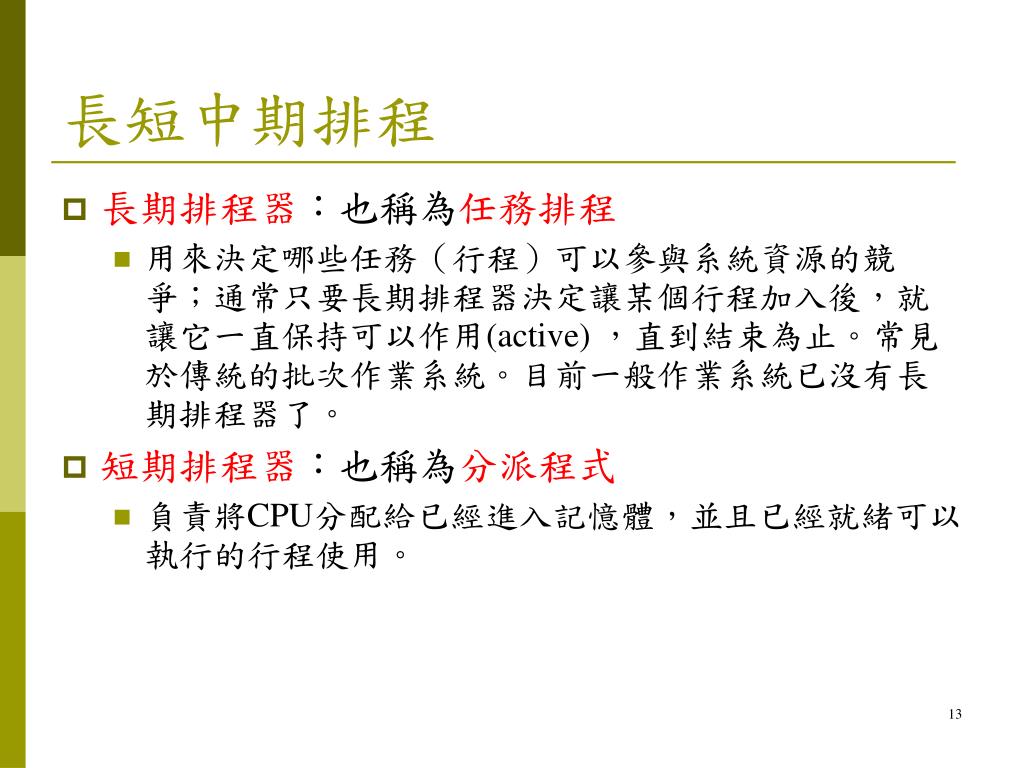 長短中期排程

長期排程器：也稱為任務排程

用來決定哪些任務（行程）可以參與系統資源的競爭；通常只要長期排程器決定讓某個行程加入後，就讓它一直保持可以作用(active) ，直到結束為止。常見於傳統的批次作業系統。目前一般作業系統已沒有長期排程器了。

短期排程器：也稱為分派程式

負責將CPU分配給已經進入記憶體，並且已經就緒可以執行的行程使用。

13